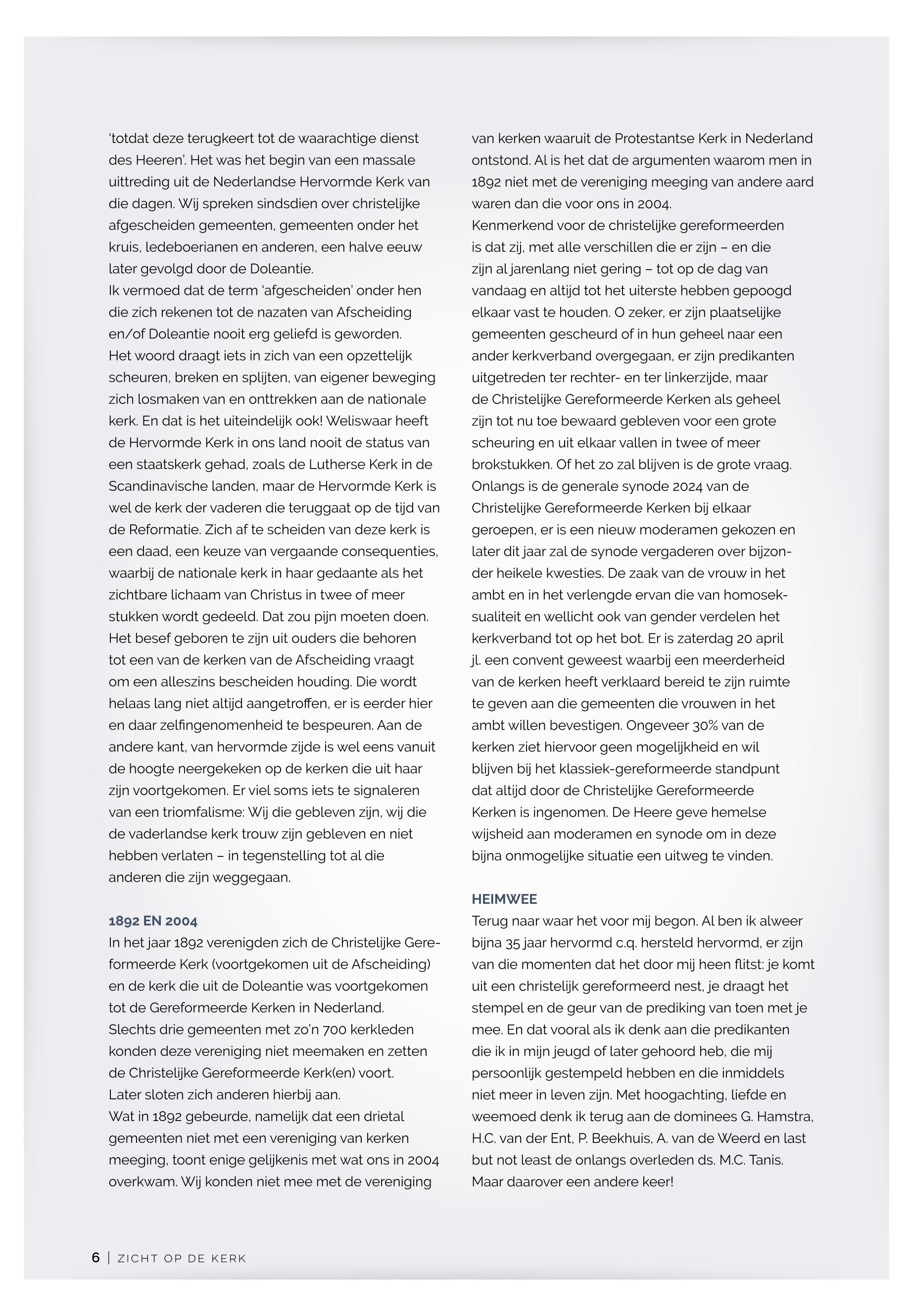 'totdat deze terugkeert tot de waarachtige dienst des Heeren'. Het was het begin van een massale uittreding uit de Nederlandse Hervormde Kerk van die dagen. Wij spreken sindsdien over christelijke afgescheiden gemeenten, gemeenten onder het kruis, ledeboerianen en anderen, een halve eeuw later gevolgd door de Doleantie.
Ik vermoed dat de term 'afgescheiden' onder hen die zich rekenen tot de nazaten van Afscheiding en/of Doleantie nooit erg geliefd is geworden. Het woord draagt iets in zich van een opzettelijk scheuren, breken en splijten, van eigener beweging zich losmaken van en onttrekken aan de nationale kerk. En dat is het uiteindelijk ook! Weliswaar heeft de Hervormde Kerk in ons land nooit de status van een staatskerk gehad, zoals de Lutherse Kerk in de Scandinavische landen, maar de Hervormde Kerk is wel de kerk der vaderen die teruggaat op de tijd van de Reformatie. Zich af te scheiden van deze kerk is een daad, een keuze van vergaande consequenties, waarbij de nationale kerk in haar gedaante als het zichtbare lichaam van Christus in twee of meer stukken wordt gedeeld. Dat zou pijn moeten doen. Het besef geboren te zijn uit ouders die behoren tot een van de kerken van de Afscheiding vraagt om een alleszins bescheiden houding. Die wordt helaas lang niet altijd aangetroffen, er is eerder hier en daar zelfingenomenheid te bespeuren. Aan de andere kant, van hervormde zijde is wel eens vanuit de hoogte neergekeken op de kerken die uit haar zijn voortgekomen. Er viel soms iets te signaleren van een triomfalisme: Wij die gebleven zijn, wij die de vaderlandse kerk trouw zijn gebleven en niet hebben verlaten – in tegenstelling tot al die anderen die zijn weggegaan.

1892 EN 2004
In het jaar 1892 verenigden zich de Christelijke Gereformeerde Kerk (voortgekomen uit de Afscheiding) en de kerk die uit de Doleantie was voortgekomen tot de Gereformeerde Kerken in Nederland. Slechts drie gemeenten met zo'n 700 kerkleden konden deze vereniging niet meemaken en zetten de Christelijke Gereformeerde Kerk(en) voort. Later sloten zich anderen hierbij aan.
Wat in 1892 gebeurde, namelijk dat een drietal gemeenten niet met een vereniging van kerken meeging, toont enige gelijkenis met wat ons in 2004 overkwam. Wij konden niet mee met de vereniging van kerken waaruit de Protestantse Kerk in Nederland ontstond. Al is het dat de argumenten waarom men in 1892 niet met de vereniging meeging van andere aard waren dan die voor ons in 2004.
Kenmerkend voor de christelijke gereformeerden is dat zij, met alle verschillen die er zijn – en die zijn al jarenlang niet gering – tot op de dag van vandaag en altijd tot het uiterste hebben gepoogd elkaar vast te houden. O zeker, er zijn plaatselijke gemeenten gescheurd of in hun geheel naar een ander kerkverband overgegaan, er zijn predikanten uitgetreden ter rechter- en ter linkerzijde, maar de Christelijke Gereformeerde Kerken als geheel zijn tot nu toe bewaard gebleven voor een grote scheuring en uit elkaar vallen in twee of meer brokstukken. Of het zo zal blijven is de grote vraag. Onlangs is de generale synode 2024 van de Christelijke Gereformeerde Kerken bij elkaar geroepen, er is een nieuw moderamen gekozen en later dit jaar zal de synode vergaderen over bijzonder heikele kwesties. De zaak van de vrouw in het ambt en in het verlengde ervan die van homoseksualiteit en wellicht ook van gender verdelen het kerkverband tot op het bot. Er is zaterdag 20 april jl. een convent geweest waarbij een meerderheid van de kerken heeft verklaard bereid te zijn ruimte te geven aan die gemeenten die vrouwen in het ambt willen bevestigen. Ongeveer 30% van de kerken ziet hiervoor geen mogelijkheid en wil blijven bij het klassiek-gereformeerde standpunt dat altijd door de Christelijke Gereformeerde Kerken is ingenomen. De Heere geve hemelse wijsheid aan moderamen en synode om in deze bijna onmogelijke situatie een uitweg te vinden.

HEIMWEE
Terug naar waar het voor mij begon. Al ben ik alweer bijna 35 jaar hervormd c.q. hersteld hervormd, er zijn van die momenten dat het door mij heen flitst: je komt uit een christelijk gereformeerd nest, je draagt het stempel en de geur van de prediking van toen met je mee. En dat vooral als ik denk aan die predikanten die ik in mijn jeugd of later gehoord heb, die mij persoonlijk gestempeld hebben en die inmiddels niet meer in leven zijn. Met hoogachting, liefde en weemoed denk ik terug aan de dominees G. Hamstra, H.C. van der Ent, P. Beekhuis, A. van de Weerd en last but not least de onlangs overleden ds. M.C. Tanis. Maar daarover een andere keer!

6 | ZICHT OP DE KERK